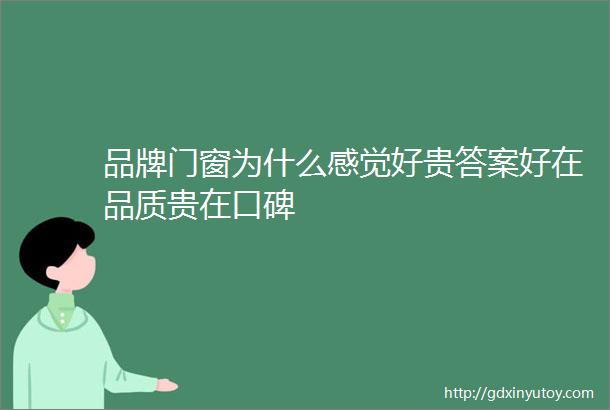 品牌门窗为什么感觉好贵答案好在品质贵在口碑

http://gdxinyutoy.com